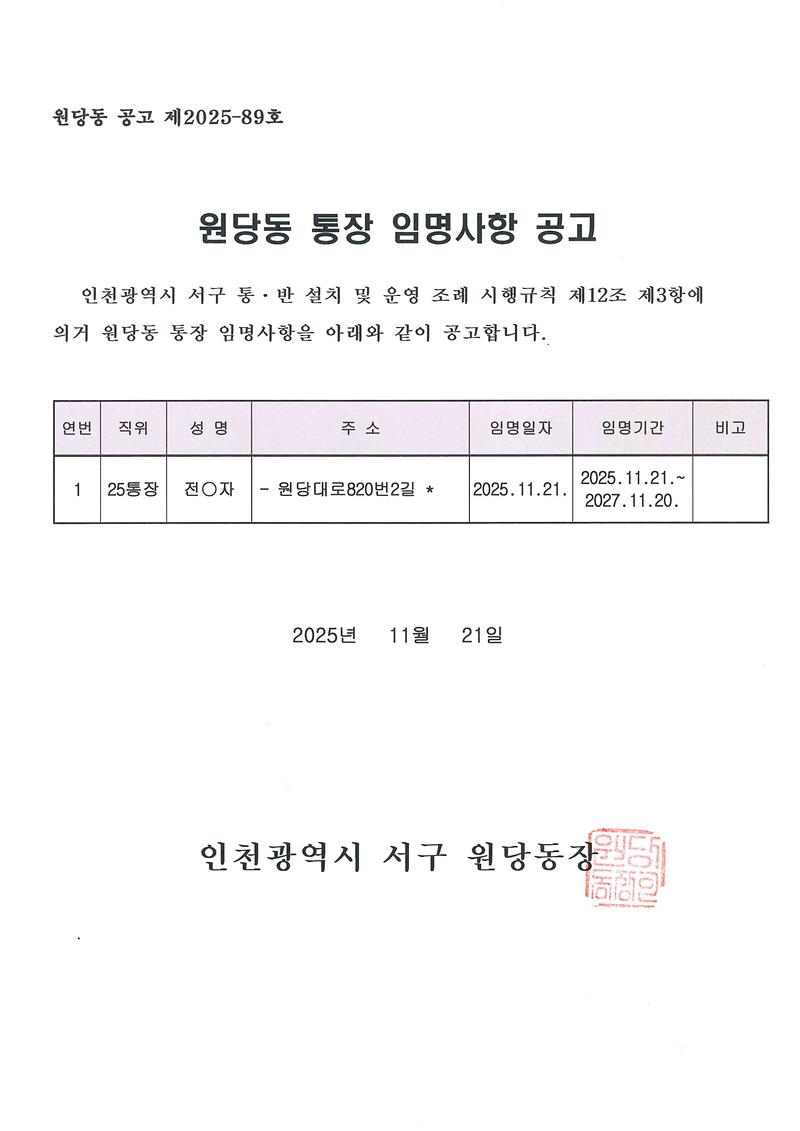 원당동 공고 제2025-89호

원당동 통장 임명사항 공고

인천광역시 서구 통·반 설치 및 운영 조례 시행규칙 제12조 제3항에 의거 원당동 통장 임명사항을 아래와 같이 공고합니다.

| 연번 | 직위 | 성 명 | 주 소 | 임명일자 | 임명기간 | 비고 |
|---|---|---|---|---|---|---|
| 1 | 25통장 | 전○자 | - 원당대로820번2길 * | 2025.11.21. | 2025.11.21.~ 2027.11.20. | |

2025년 11월 21일

인천광역시 서구 원당동장

원당동장인